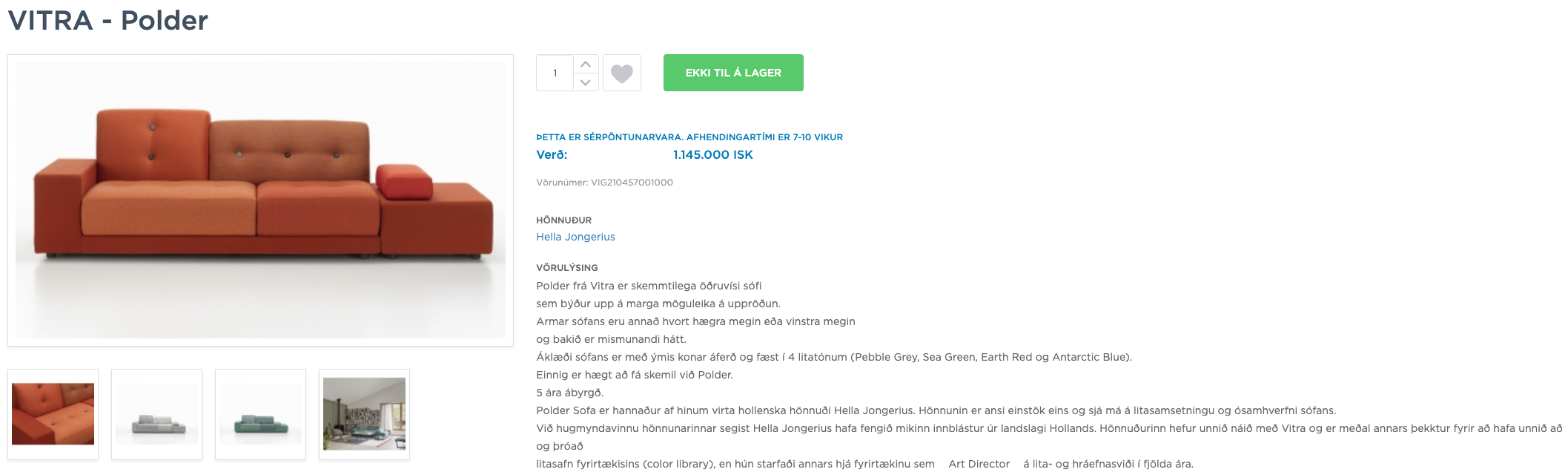 VITRA - Polder

1

EKKI TIL Á LAGER

ÞETTA ER SÉRPÖNTUNARVARA. AFHENDINGARTÍMI ER 7-10 VIKUR

Verð: 1.145.000 ISK

Vörunúmer: VIG210457001000

HÖNNUÐUR

Hella Jongerius

VÖRULÝSING

Polder frá Vitra er skemmtilega öðruvísi sófi sem býður upp á marga möguleika á uppröðun.
Armar sófans eru annað hvort hægra megin eða vinstra megin og bakið er mismunandi hátt.
Áklæði sófans er með ýmis konar áferð og fæst í 4 litatónum (Pebble Grey, Sea Green, Earth Red og Antarctic Blue).
Einnig er hægt að fá skemil við Polder.
5 ára ábyrgð.
Polder Sofa er hannaður af hinum virta hollenska hönnuði Hella Jongerius. Hönnunin er ansi einstök eins og sjá má á litasamsetningu og ósamhverfni sófans.
Við hugmyndavinnu hönnunarinnar segist Hella Jongerius hafa fengið mikinn innblástur úr landslagi Hollands. Hönnuðurinn hefur unnið náið með Vitra og er meðal annars þekktur fyrir að hafa unnið að og þróað
litasafn fyrirtækisins (color library), en hún starfaði annars hjá fyrirtækinu sem Art Director á lita- og hráefnasviði í fjölda ára.